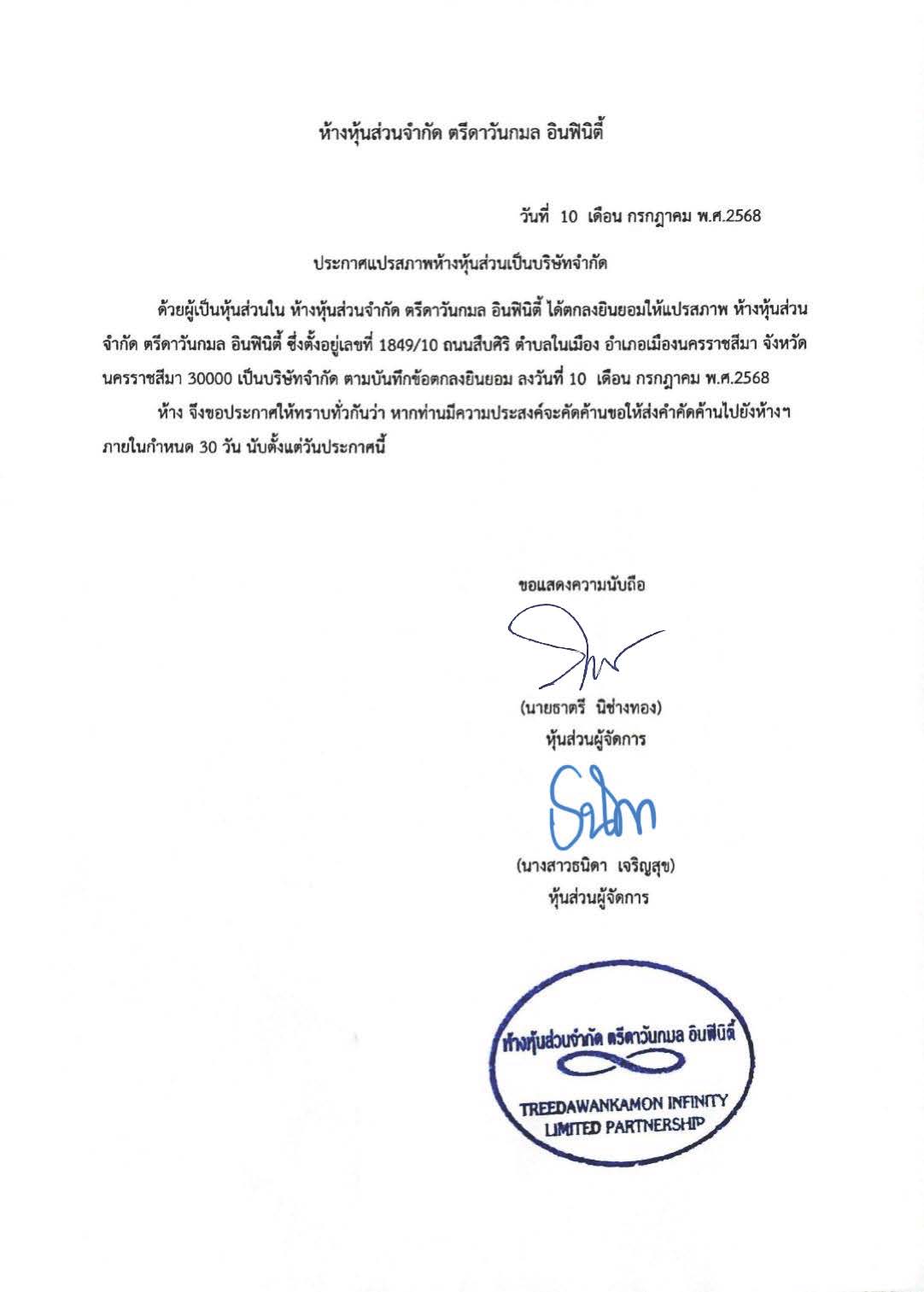 ห้างหุ้นส่วนจำกัด ตรีดาวันกมล อินฟินิตี้

วันที่ 10 เดือน กรกฎาคม พ.ศ.2568

ประกาศแปรสภาพห้างหุ้นส่วนเป็นบริษัทจำกัด

ด้วยผู้เป็นหุ้นส่วนใน ห้างหุ้นส่วนจำกัด ตรีดาวันกมล อินฟินิตี้ ได้ตกลงยินยอมให้แปรสภาพ ห้างหุ้นส่วนจำกัด ตรีดาวันกมล อินฟินิตี้ ซึ่งตั้งอยู่เลขที่ 1849/10 ถนนสืบศิริ ตำบลในเมือง อำเภอเมืองนครราชสีมา จังหวัดนครราชสีมา 30000 เป็นบริษัทจำกัด ตามบันทึกข้อตกลงยินยอม ลงวันที่ 10 เดือน กรกฎาคม พ.ศ.2568

ห้าง จึงขอประกาศให้ทราบทั่วกันว่า หากท่านมีความประสงค์จะคัดค้านขอให้ส่งคำคัดค้านไปยังห้างฯ ภายในกำหนด 30 วัน นับตั้งแต่วันประกาศนี้

ขอแสดงความนับถือ

(นายธาตรี นิช่างทอง)
หุ้นส่วนผู้จัดการ

(นางสาวธนิดา เจริญสุข)
หุ้นส่วนผู้จัดการ

ห้างหุ้นส่วนจำกัด ตรีดาวันกมล อินฟินิตี้
TREEDAWANKAMON INFINITY
LIMITED PARTNERSHIP